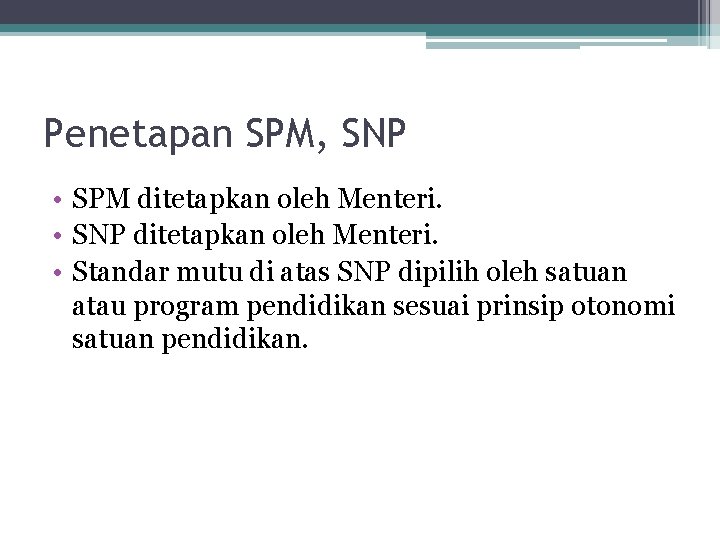 Penetapan SPM, SNP

• SPM ditetapkan oleh Menteri.
• SNP ditetapkan oleh Menteri.
• Standar mutu di atas SNP dipilih oleh satuan atau program pendidikan sesuai prinsip otonomi satuan pendidikan.